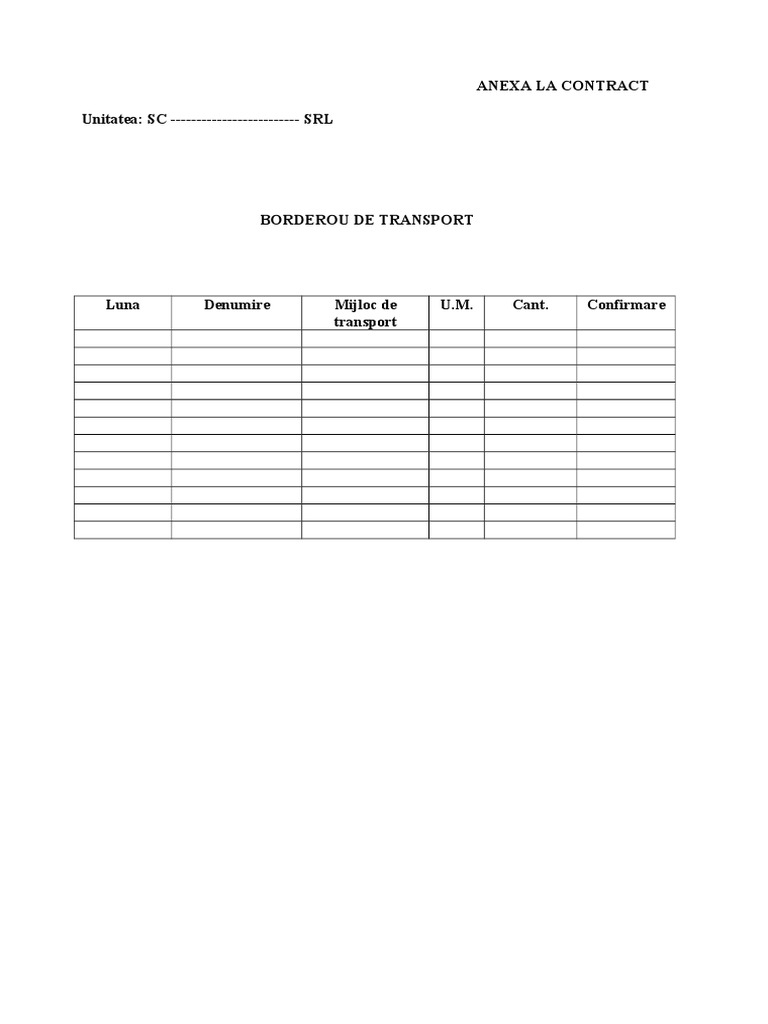 ANEXA LA CONTRACT

Unitatea: SC ------------------------- SRL

BORDEROU DE TRANSPORT

| Luna | Denumire | Mijloc de transport | U.M. | Cant. | Confirmare |
|---|---|---|---|---|---|
| | | | | | |
| | | | | | |
| | | | | | |
| | | | | | |
| | | | | | |
| | | | | | |
| | | | | | |
| | | | | | |
| | | | | | |
| | | | | | |
| | | | | | |
| | | | | | |